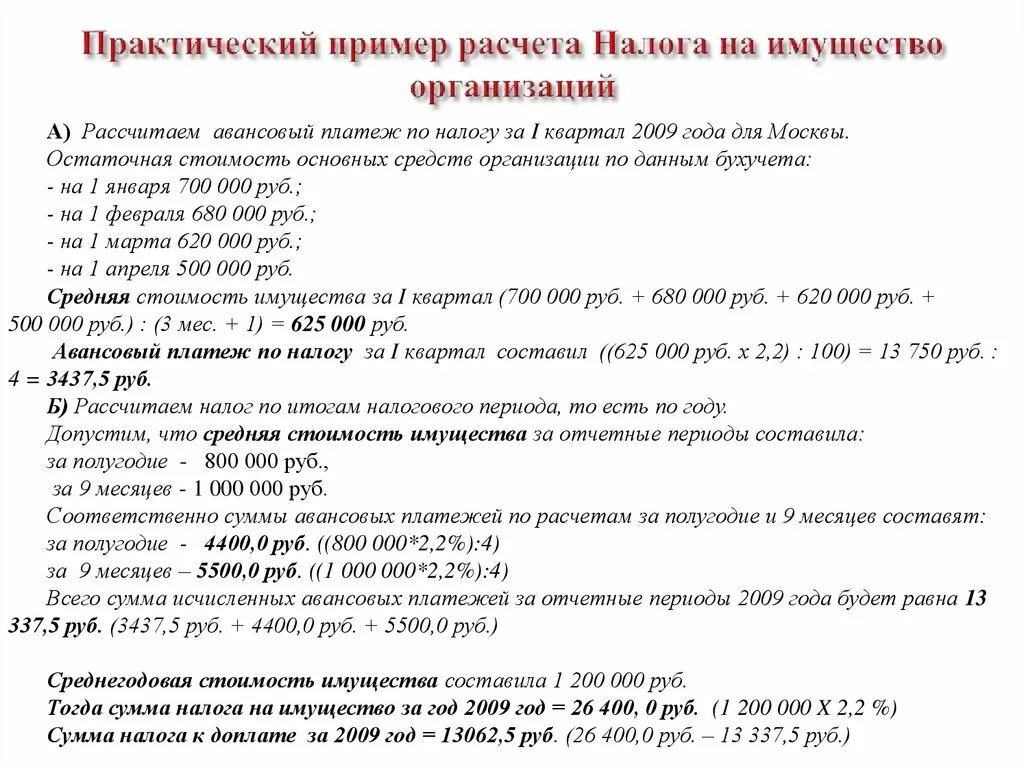 Практический пример расчета Налога на имущество организаций

А) Рассчитаем авансовый платеж по налогу за I квартал 2009 года для Москвы.
Остаточная стоимость основных средств организации по данным бухучета:
- на 1 января 700 000 руб.;
- на 1 февраля 680 000 руб.;
- на 1 марта 620 000 руб.;
- на 1 апреля 500 000 руб.
Средняя стоимость имущества за I квартал (700 000 руб. + 680 000 руб. + 620 000 руб. + 500 000 руб.) : (3 мес. + 1) = 625 000 руб.
Авансовый платеж по налогу за I квартал составил ((625 000 руб. х 2,2) : 100) = 13 750 руб. : 4 = 3437,5 руб.
Б) Рассчитаем налог по итогам налогового периода, то есть по году.
Допустим, что средняя стоимость имущества за отчетные периоды составила:
за полугодие - 800 000 руб.,
за 9 месяцев - 1 000 000 руб.
Соответственно суммы авансовых платежей по расчетам за полугодие и 9 месяцев составят:
за полугодие - 4400,0 руб. ((800 000*2,2%):4)
за 9 месяцев – 5500,0 руб. ((1 000 000*2,2%):4)
Всего сумма исчисленных авансовых платежей за отчетные периоды 2009 года будет равна 13 337,5 руб. (3437,5 руб. + 4400,0 руб. + 5500,0 руб.)

Среднегодовая стоимость имущества составила 1 200 000 руб.
Тогда сумма налога на имущество за год 2009 год = 26 400, 0 руб. (1 200 000 Х 2,2 %)
Сумма налога к доплате за 2009 год = 13062,5 руб. (26 400,0 руб. – 13 337,5 руб.)